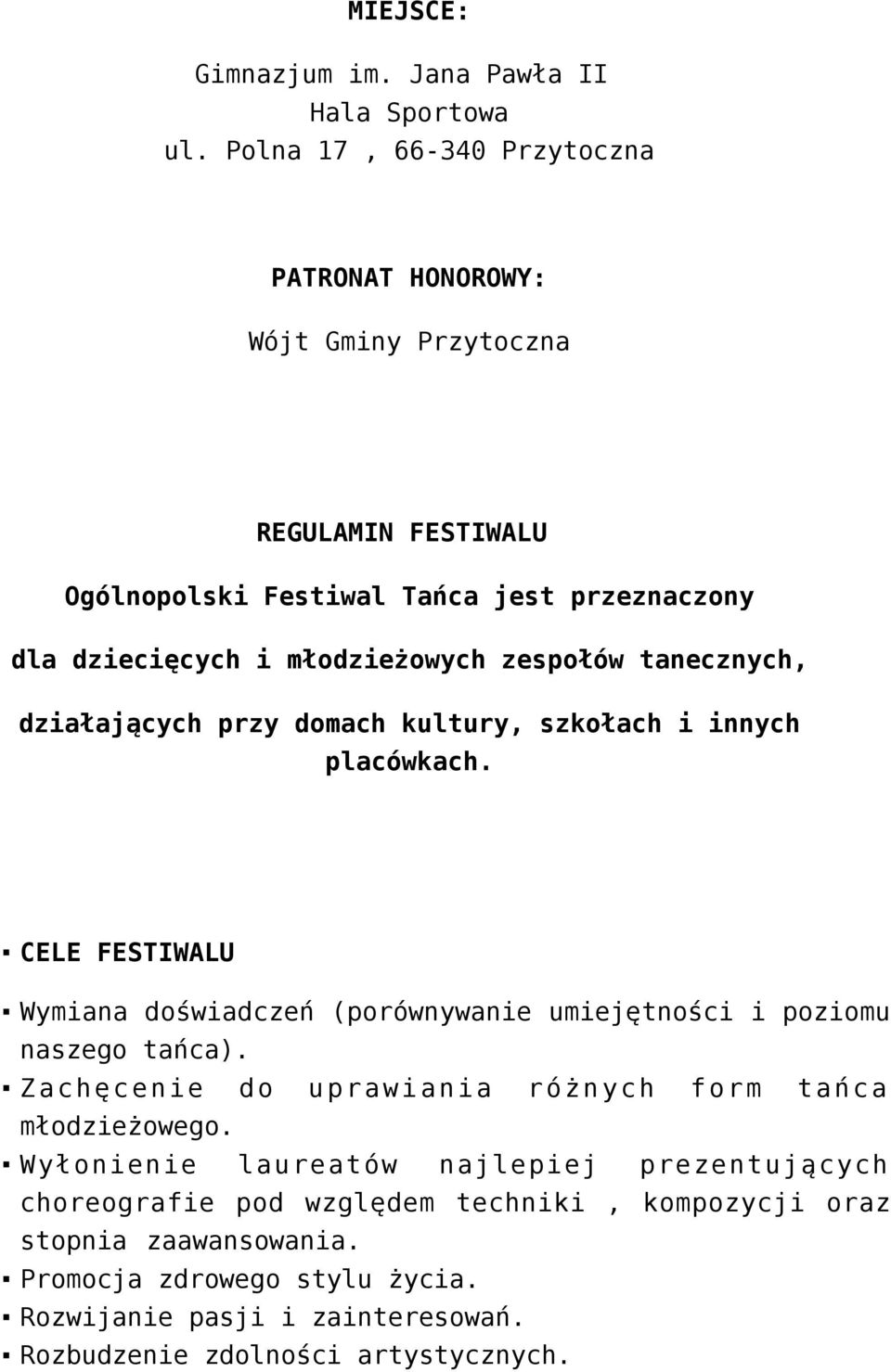 MIEJSCE:

Gimnazjum im. Jana Pawła II
Hala Sportowa
ul. Polna 17 , 66-340 Przytoczna

PATRONAT HONOROWY:

Wójt Gminy Przytoczna

REGULAMIN FESTIWALU

Ogólnopolski Festiwal Tańca jest przeznaczony dla dziecięcych i młodzieżowych zespołów tanecznych, działających przy domach kultury, szkołach i innych placówkach.

▪ CELE FESTIWALU

▪ Wymiana doświadczeń (porównywanie umiejętności i poziomu naszego tańca).
▪ Zachęcenie do uprawiania różnych form tańca młodzieżowego.
▪ Wyłonienie laureatów najlepiej prezentujących choreografie pod względem techniki , kompozycji oraz stopnia zaawansowania.
▪ Promocja zdrowego stylu życia.
▪ Rozwijanie pasji i zainteresowań.
▪ Rozbudzenie zdolności artystycznych.